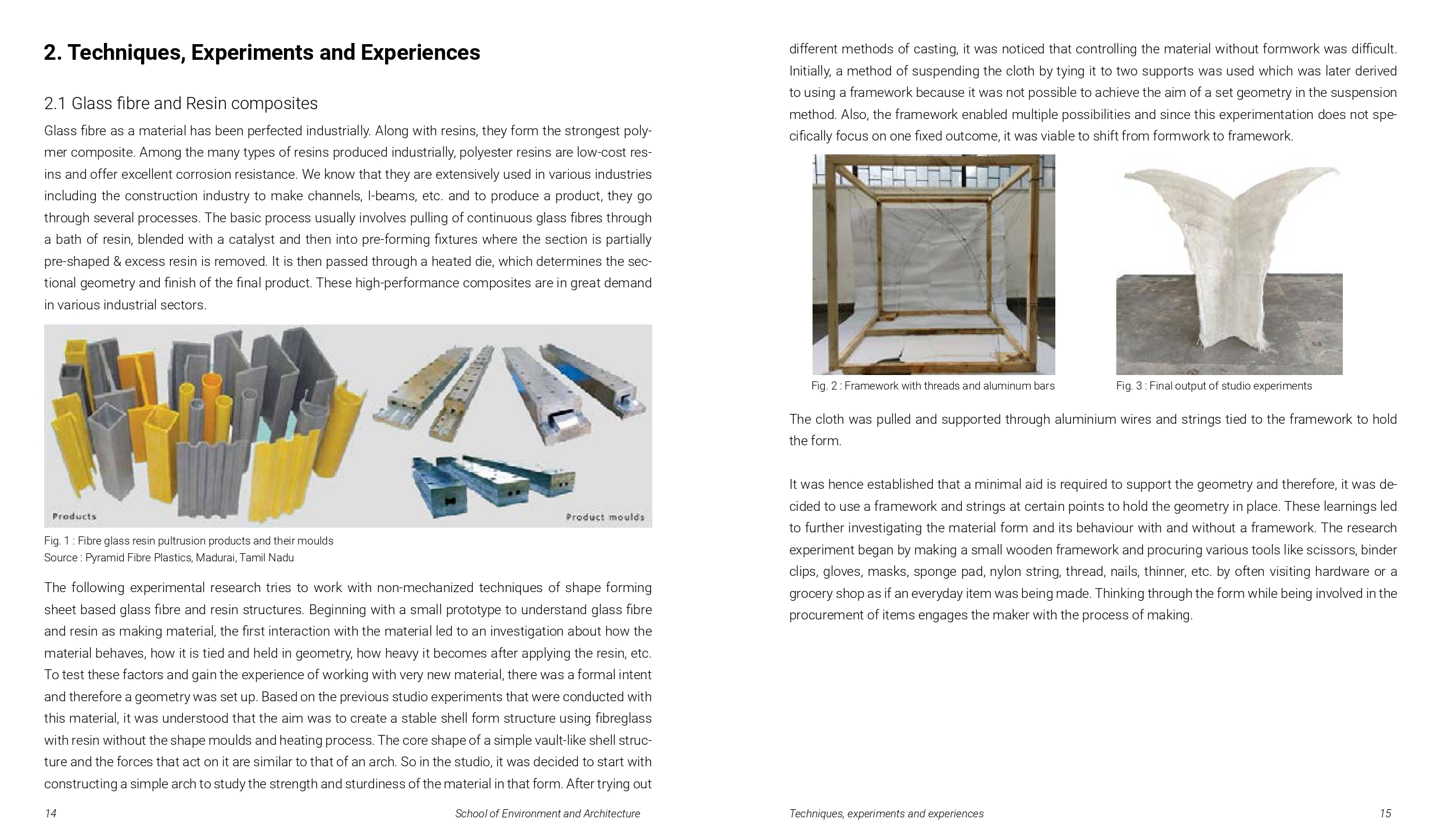 2. Techniques, Experiments and Experiences

2.1 Glass fibre and Resin composites

Glass fibre as a material has been perfected industrially. Along with resins, they form the strongest polymer composite. Among the many types of resins produced industrially, polyester resins are low-cost resins and offer excellent corrosion resistance. We know that they are extensively used in various industries including the construction industry to make channels, I-beams, etc. and to produce a product, they go through several processes. The basic process usually involves pulling of continuous glass fibres through a bath of resin, blended with a catalyst and then into pre-forming fixtures where the section is partially pre-shaped & excess resin is removed. It is then passed through a heated die, which determines the sectional geometry and finish of the final product. These high-performance composites are in great demand in various industrial sectors.

Products

Product moulds

Fig. 1 : Fibre glass resin pultrusion products and their moulds
Source : Pyramid Fibre Plastics, Madurai, Tamil Nadu

The following experimental research tries to work with non-mechanized techniques of shape forming sheet based glass fibre and resin structures. Beginning with a small prototype to understand glass fibre and resin as making material, the first interaction with the material led to an investigation about how the material behaves, how it is tied and held in geometry, how heavy it becomes after applying the resin, etc. To test these factors and gain the experience of working with very new material, there was a formal intent and therefore a geometry was set up. Based on the previous studio experiments that were conducted with this material, it was understood that the aim was to create a stable shell form structure using fibreglass with resin without the shape moulds and heating process. The core shape of a simple vault-like shell structure and the forces that act on it are similar to that of an arch. So in the studio, it was decided to start with constructing a simple arch to study the strength and sturdiness of the material in that form. After trying out

14 School of Environment and Architecture

different methods of casting, it was noticed that controlling the material without formwork was difficult. Initially, a method of suspending the cloth by tying it to two supports was used which was later derived to using a framework because it was not possible to achieve the aim of a set geometry in the suspension method. Also, the framework enabled multiple possibilities and since this experimentation does not specifically focus on one fixed outcome, it was viable to shift from formwork to framework.

Fig. 2 : Framework with threads and aluminum bars

Fig. 3 : Final output of studio experiments

The cloth was pulled and supported through aluminium wires and strings tied to the framework to hold the form.

It was hence established that a minimal aid is required to support the geometry and therefore, it was decided to use a framework and strings at certain points to hold the geometry in place. These learnings led to further investigating the material form and its behaviour with and without a framework. The research experiment began by making a small wooden framework and procuring various tools like scissors, binder clips, gloves, masks, sponge pad, nylon string, thread, nails, thinner, etc. by often visiting hardware or a grocery shop as if an everyday item was being made. Thinking through the form while being involved in the procurement of items engages the maker with the process of making.

Techniques, experiments and experiences 15